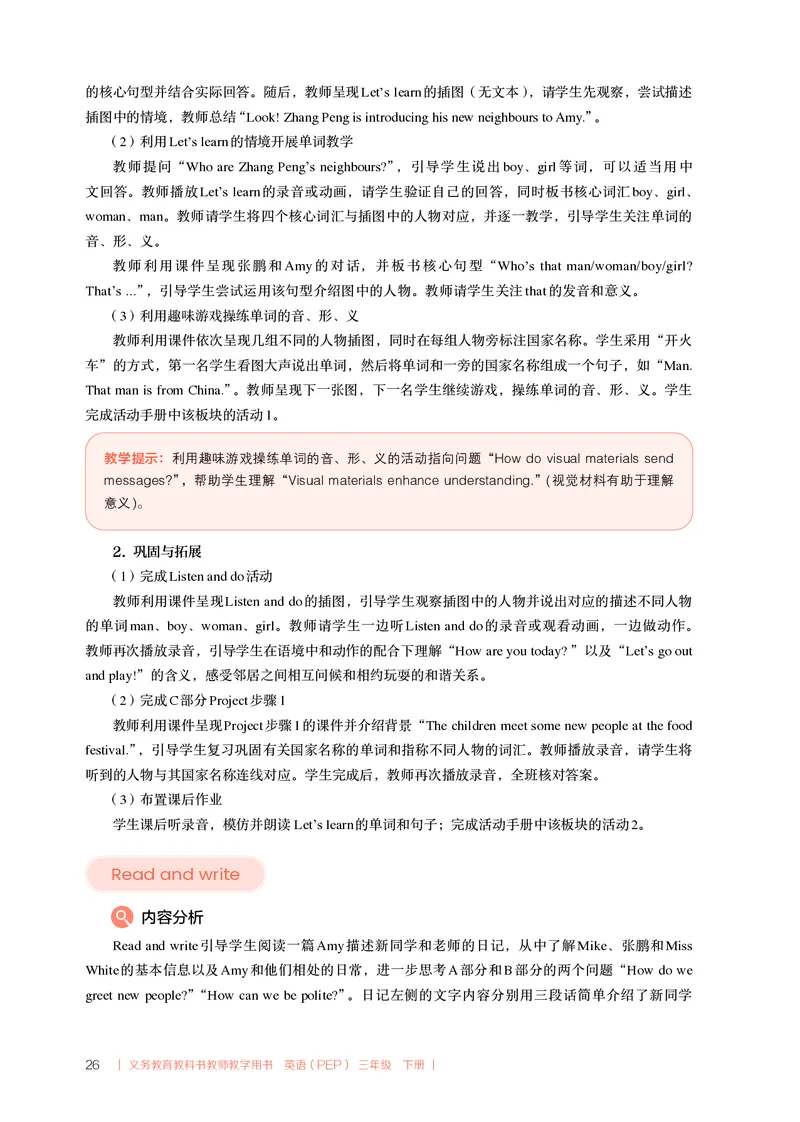 的核心句型并结合实际回答。随后，教师呈现Let's learn的插图（无文本），请学生先观察，尝试描述插图中的情境，教师总结“Look! Zhang Peng is introducing his new neighbours to Amy.”。

（2）利用Let's learn的情境开展单词教学

教师提问“Who are Zhang Peng's neighbours?”，引导学生说出boy、girl等词，可以适当用中文回答。教师播放Let's learn的录音或动画，请学生验证自己的回答，同时板书核心词汇boy、girl、woman、man。教师请学生将四个核心词汇与插图中的人物对应，并逐一教学，引导学生关注单词的音、形、义。

教师利用课件呈现张鹏和Amy的对话，并板书核心句型“Who's that man/woman/boy/girl? That's ...”，引导学生尝试运用该句型介绍图中的人物。教师请学生关注that的发音和意义。

（3）利用趣味游戏操练单词的音、形、义

教师利用课件依次呈现几组不同的人物插图，同时在每组人物旁标注国家名称。学生采用“开火车”的方式，第一名学生看图大声说出单词，然后将单词和一旁的国家名称组成一个句子，如“Man. That man is from China.”。教师呈现下一张图，下一名学生继续游戏，操练单词的音、形、义。学生完成活动手册中该板块的活动1。

教学提示：利用趣味游戏操练单词的音、形、义的活动指向问题“How do visual materials send messages?”，帮助学生理解“Visual materials enhance understanding.”(视觉材料有助于理解意义)。

2. 巩固与拓展

（1）完成Listen and do活动

教师利用课件呈现Listen and do的插图，引导学生观察插图中的人物并说出对应的描述不同人物的单词man、boy、woman、girl。教师请学生一边听Listen and do的录音或观看动画，一边做动作。教师再次播放录音，引导学生在语境中和动作的配合下理解“How are you today?”以及“Let's go out and play!”的含义，感受邻居之间相互问候和相约玩耍的和谐关系。

（2）完成C部分Project步骤1

教师利用课件呈现Project步骤1的课件并介绍背景“The children meet some new people at the food festival.”，引导学生复习巩固有关国家名称的单词和指称不同人物的词汇。教师播放录音，请学生将听到的人物与其国家名称连线对应。学生完成后，教师再次播放录音，全班核对答案。

（3）布置课后作业

学生课后听录音，模仿并朗读Let's learn的单词和句子；完成活动手册中该板块的活动2。

Read and write

内容分析

Read and write引导学生阅读一篇Amy描述新同学和老师的日记，从中了解Mike、张鹏和Miss White的基本信息以及Amy和他们相处的日常，进一步思考A部分和B部分的两个问题“How do we greet new people?”“How can we be polite?”。日记左侧的文字内容分别用三段话简单介绍了新同学

26 | 义务教育教科书教师教学用书 英语（PEP） 三年级 下册 |